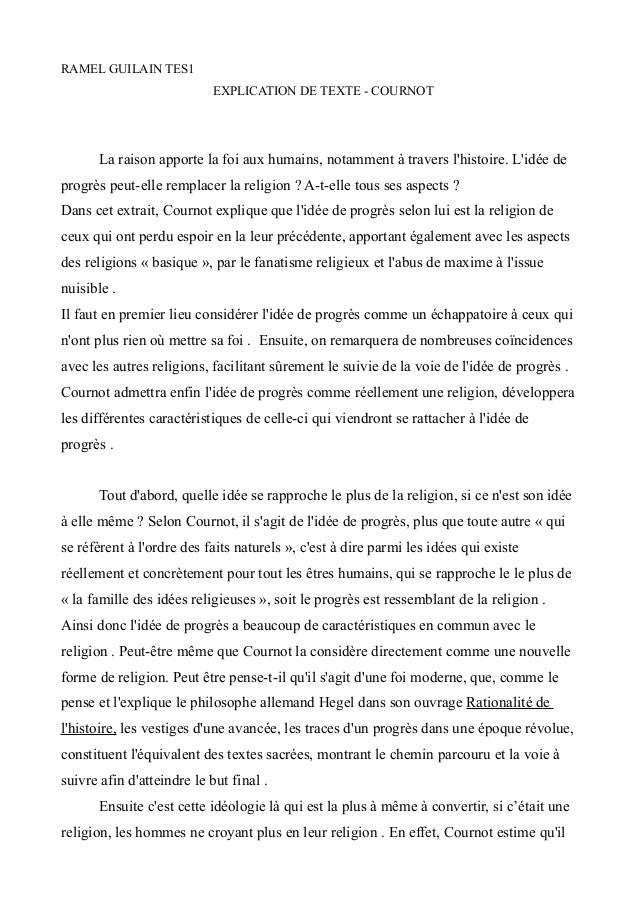 RAMEL GUILAIN TES1

EXPLICATION DE TEXTE - COURNOT

La raison apporte la foi aux humains, notamment à travers l'histoire. L'idée de progrès peut-elle remplacer la religion ? A-t-elle tous ses aspects ?
Dans cet extrait, Cournot explique que l'idée de progrès selon lui est la religion de ceux qui ont perdu espoir en la leur précédente, apportant également avec les aspects des religions « basique », par le fanatisme religieux et l'abus de maxime à l'issue nuisible .
Il faut en premier lieu considérer l'idée de progrès comme un échappatoire à ceux qui n'ont plus rien où mettre sa foi . Ensuite, on remarquera de nombreuses coïncidences avec les autres religions, facilitant sûrement le suivie de la voie de l'idée de progrès . Cournot admettra enfin l'idée de progrès comme réellement une religion, développera les différentes caractéristiques de celle-ci qui viendront se rattacher à l'idée de progrès .

Tout d'abord, quelle idée se rapproche le plus de la religion, si ce n'est son idée à elle même ? Selon Cournot, il s'agit de l'idée de progrès, plus que toute autre « qui se réfèrent à l'ordre des faits naturels », c'est à dire parmi les idées qui existe réellement et concrètement pour tout les êtres humains, qui se rapproche le le plus de « la famille des idées religieuses », soit le progrès est ressemblant de la religion . Ainsi donc l'idée de progrès a beaucoup de caractéristiques en commun avec le religion . Peut-être même que Cournot la considère directement comme une nouvelle forme de religion. Peut être pense-t-il qu'il s'agit d'une foi moderne, que, comme le pense et l'explique le philosophe allemand Hegel dans son ouvrage Rationalité de l'histoire, les vestiges d'une avancée, les traces d'un progrès dans une époque révolue, constituent l'équivalent des textes sacrées, montrant le chemin parcouru et la voie à suivre afin d'atteindre le but final .
Ensuite c'est cette idéologie là qui est la plus à même à convertir, si c'était une religion, les hommes ne croyant plus en leur religion . En effet, Cournot estime qu'il